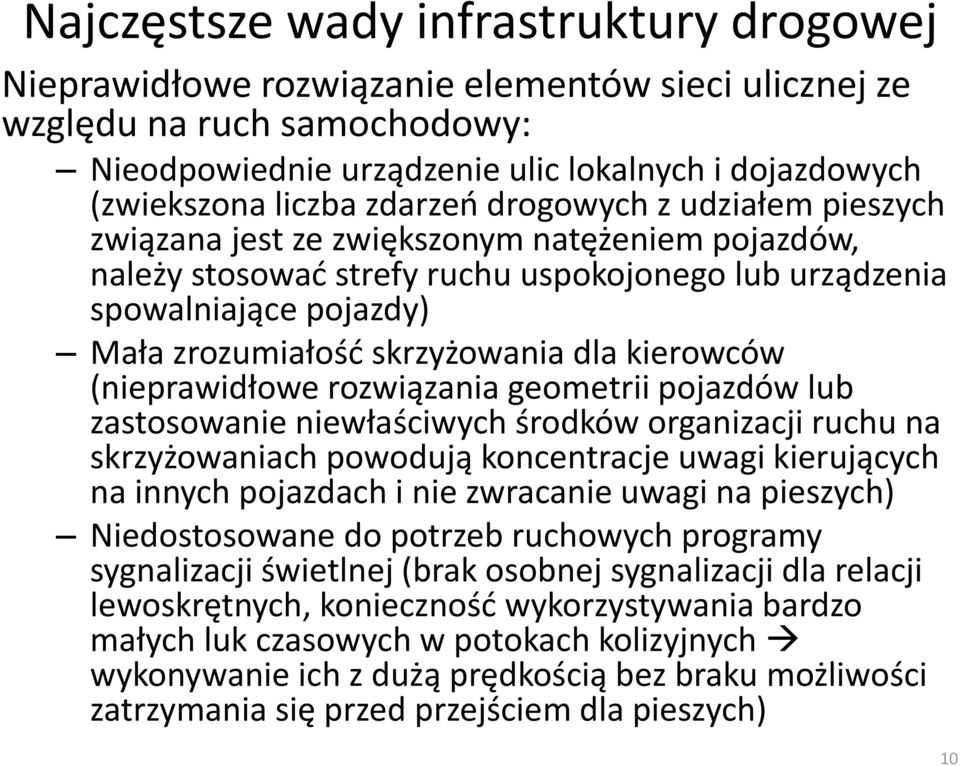 Najczęstsze wady infrastruktury drogowej

Nieprawidłowe rozwiązanie elementów sieci ulicznej ze względu na ruch samochodowy:

– Nieodpowiednie urządzenie ulic lokalnych i dojazdowych (zwiekszona liczba zdarzeń drogowych z udziałem pieszych związana jest ze zwiększonym natężeniem pojazdów, należy stosować strefy ruchu uspokojonego lub urządzenia spowalniające pojazdy)

– Mała zrozumiałość skrzyżowania dla kierowców (nieprawidłowe rozwiązania geometrii pojazdów lub zastosowanie niewłaściwych środków organizacji ruchu na skrzyżowaniach powodują koncentracje uwagi kierujących na innych pojazdach i nie zwracanie uwagi na pieszych)

– Niedostosowane do potrzeb ruchowych programy sygnalizacji świetlnej (brak osobnej sygnalizacji dla relacji lewoskrętnych, konieczność wykorzystywania bardzo małych luk czasowych w potokach kolizyjnych → wykonywanie ich z dużą prędkością bez braku możliwości zatrzymania się przed przejściem dla pieszych)

10